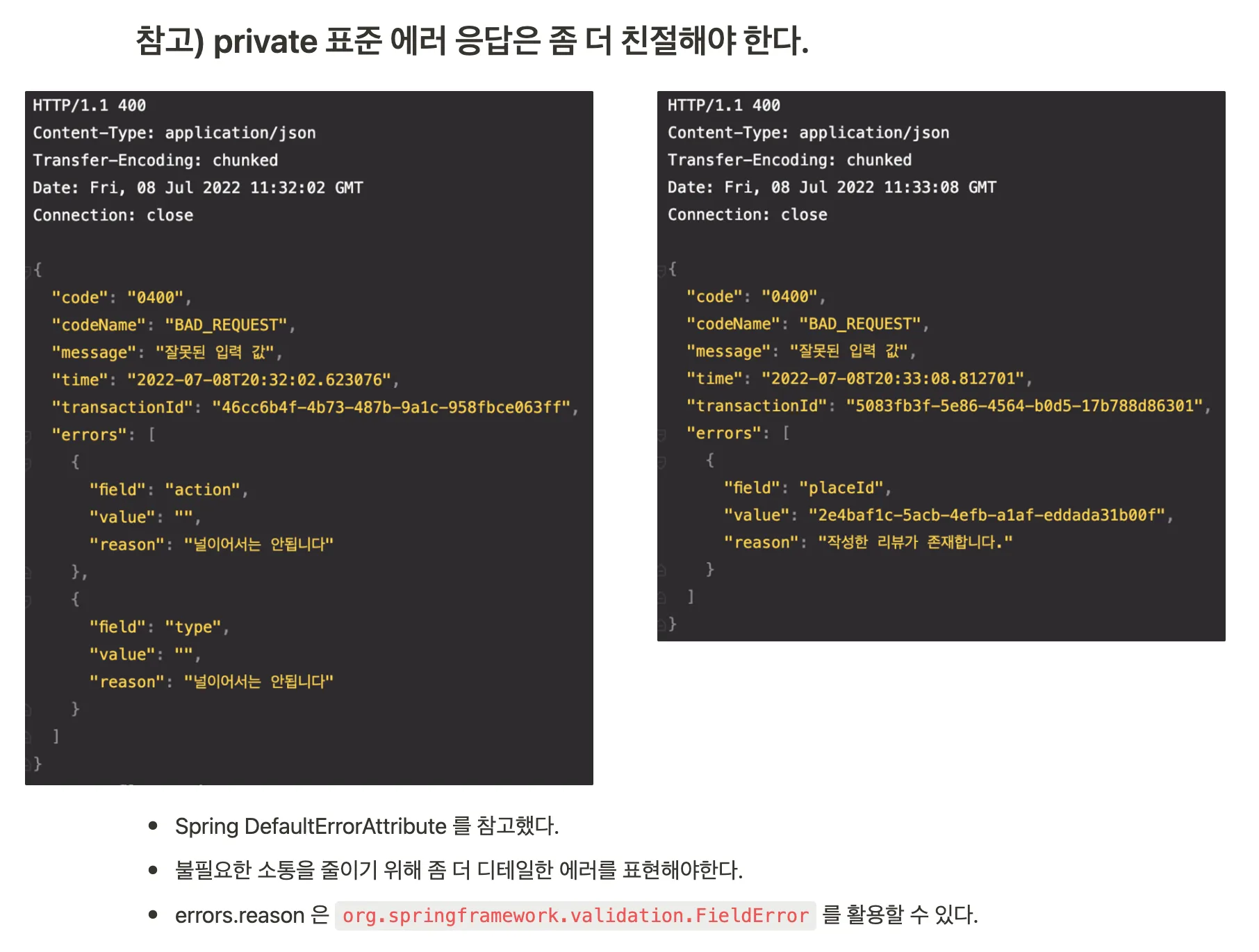 참고) private 표준 에러 응답은 좀 더 친절해야 한다.

HTTP/1.1 400
Content-Type: application/json
Transfer-Encoding: chunked
Date: Fri, 08 Jul 2022 11:32:02 GMT
Connection: close

{
"code": "0400",
"codeName": "BAD_REQUEST",
"message": "잘못된 입력 값",
"time": "2022-07-08T20:32:02.623076",
"transactionId": "46cc6b4f-4b73-487b-9a1c-958fbce063ff",
"errors": [
{
"field": "action",
"value": "",
"reason": "널이어서는 안됩니다"
},
{
"field": "type",
"value": "",
"reason": "널이어서는 안됩니다"
}
]
}

HTTP/1.1 400
Content-Type: application/json
Transfer-Encoding: chunked
Date: Fri, 08 Jul 2022 11:33:08 GMT
Connection: close

{
"code": "0400",
"codeName": "BAD_REQUEST",
"message": "잘못된 입력 값",
"time": "2022-07-08T20:33:08.812701",
"transactionId": "5083fb3f-5e86-4564-b0d5-17b788d86301",
"errors": [
{
"field": "placeId",
"value": "2e4baf1c-5acb-4efb-a1af-eddada31b00f",
"reason": "작성한 리뷰가 존재합니다."
}
]
}

• Spring DefaultErrorAttribute 를 참고했다.
• 불필요한 소통을 줄이기 위해 좀 더 디테일한 에러를 표현해야한다.
• errors.reason 은 org.springframework.validation.FieldError 를 활용할 수 있다.